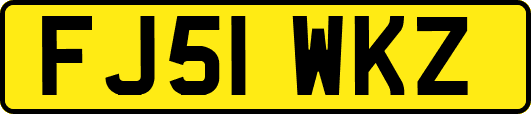 FJ51 WKZ